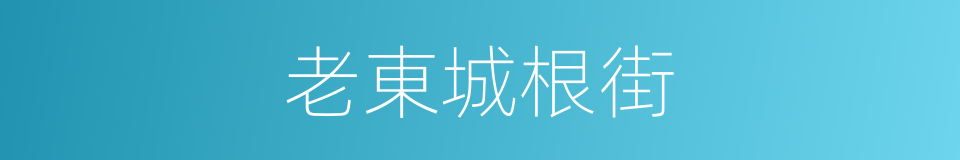 老東城根街